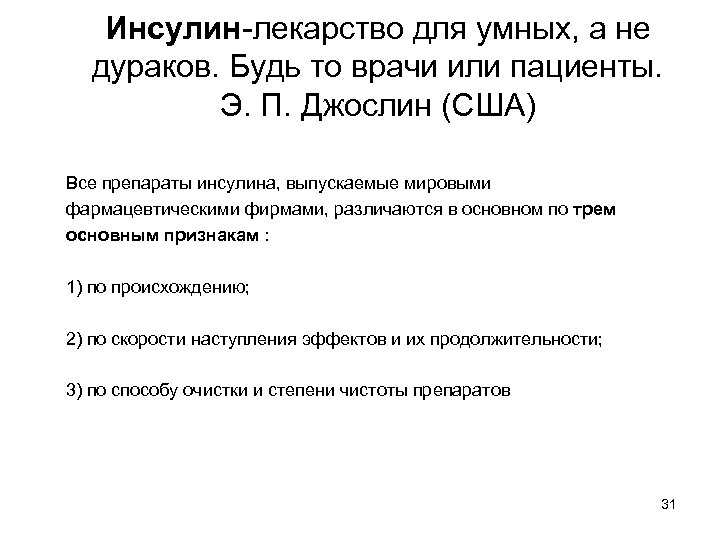 Инсулин-лекарство для умных, а не дураков. Будь то врачи или пациенты. Э. П. Джослин (США)

Все препараты инсулина, выпускаемые мировыми фармацевтическими фирмами, различаются в основном по трем основным признакам :

1) по происхождению;

2) по скорости наступления эффектов и их продолжительности;

3) по способу очистки и степени чистоты препаратов

31